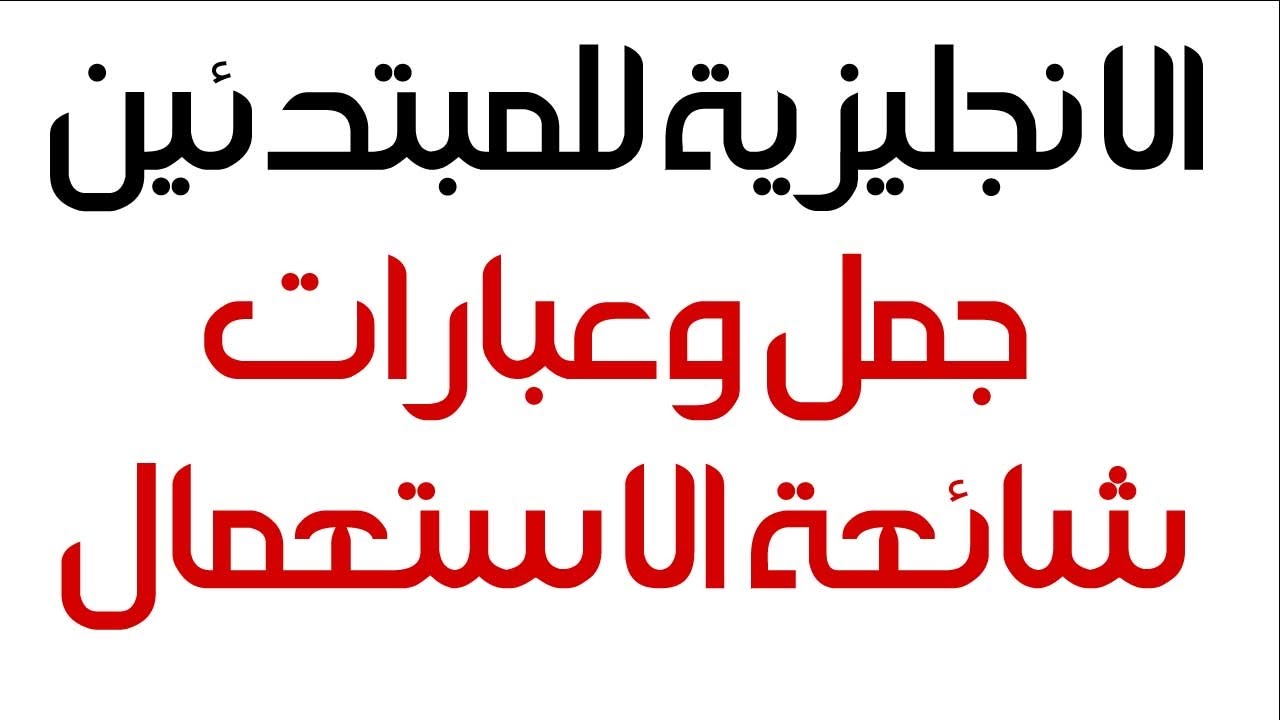 الانجليزية للمبتدئين
جمل وعبارات
شائعة الاستعمال